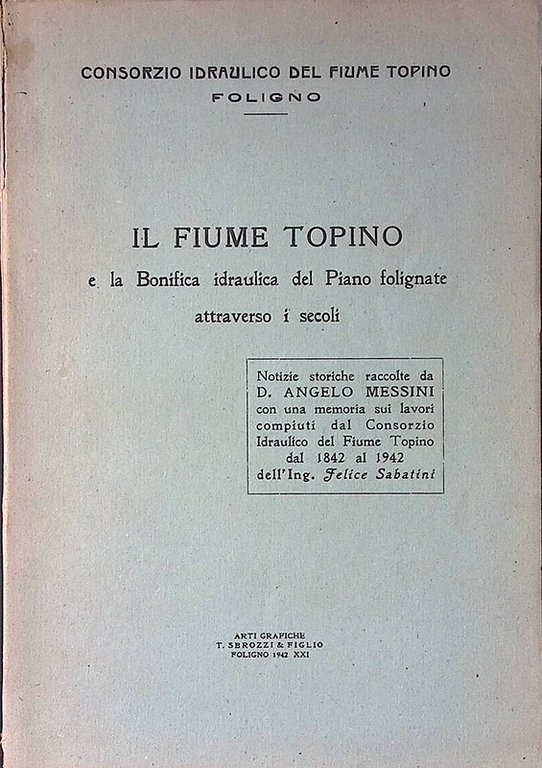 CONSORZIO IDRAULICO DEL FIUME TOPINO
FOLIGNO

IL FIUME TOPINO
e la Bonifica idraulica del Piano folignate attraverso i secoli

Notizie storiche raccolte da D. ANGELO MESSINI con una memoria sui lavori compiuti dal Consorzio Idraulico del Fiume Topino dal 1842 al 1942 dell'Ing. Felice Sabatini

ARTI GRAFICHE
T. SBROZZI & FIGLIO
FOLIGNO 1942 XXI